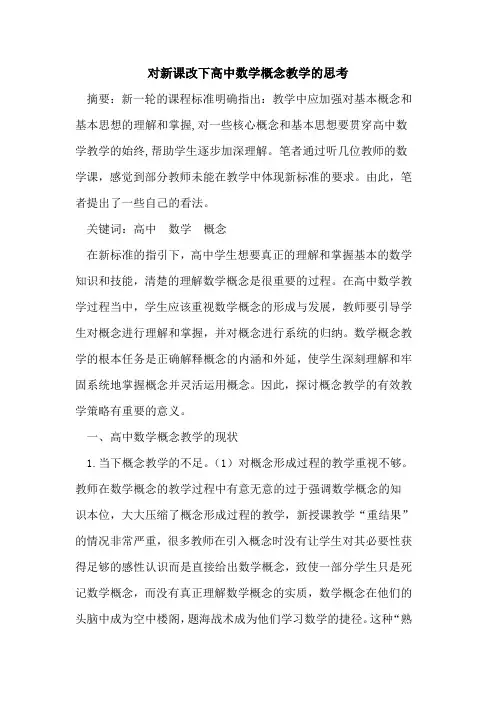 对新课改下高中数学概念教学的思考

摘要：新一轮的课程标准明确指出：教学中应加强对基本概念和基本思想的理解和掌握，对一些核心概念和基本思想要贯穿高中数学教学的始终，帮助学生逐步加深理解。笔者通过听几位教师的数学课，感觉到部分教师未能在教学中体现新标准的要求。由此，笔者提出了一些自己的看法。

关键词：高中　数学　概念

在新标准的指引下，高中学生想要真正的理解和掌握基本的数学知识和技能，清楚的理解数学概念是很重要的过程。在高中数学教学过程当中，学生应该重视数学概念的形成与发展，教师要引导学生对概念进行理解和掌握，并对概念进行系统的归纳。数学概念教学的根本任务是正确解释概念的内涵和外延，使学生深刻理解和牢固系统地掌握概念并灵活运用概念。因此，探讨概念教学的有效教学策略有重要的意义。

一、高中数学概念教学的现状

1.当下概念教学的不足。（1）对概念形成过程的教学重视不够。教师在数学概念的教学过程中有意无意的过于强调数学概念的知识本位，大大压缩了概念形成过程的教学，新授课教学“重结果”的情况非常严重，很多教师在引入概念时没有让学生对其必要性获得足够的感性认识而是直接给出数学概念，致使一部分学生只是死记数学概念，而没有真正理解数学概念的实质，数学概念在他们的头脑中成为空中楼阁，题海战术成为他们学习数学的捷径。这种“熟